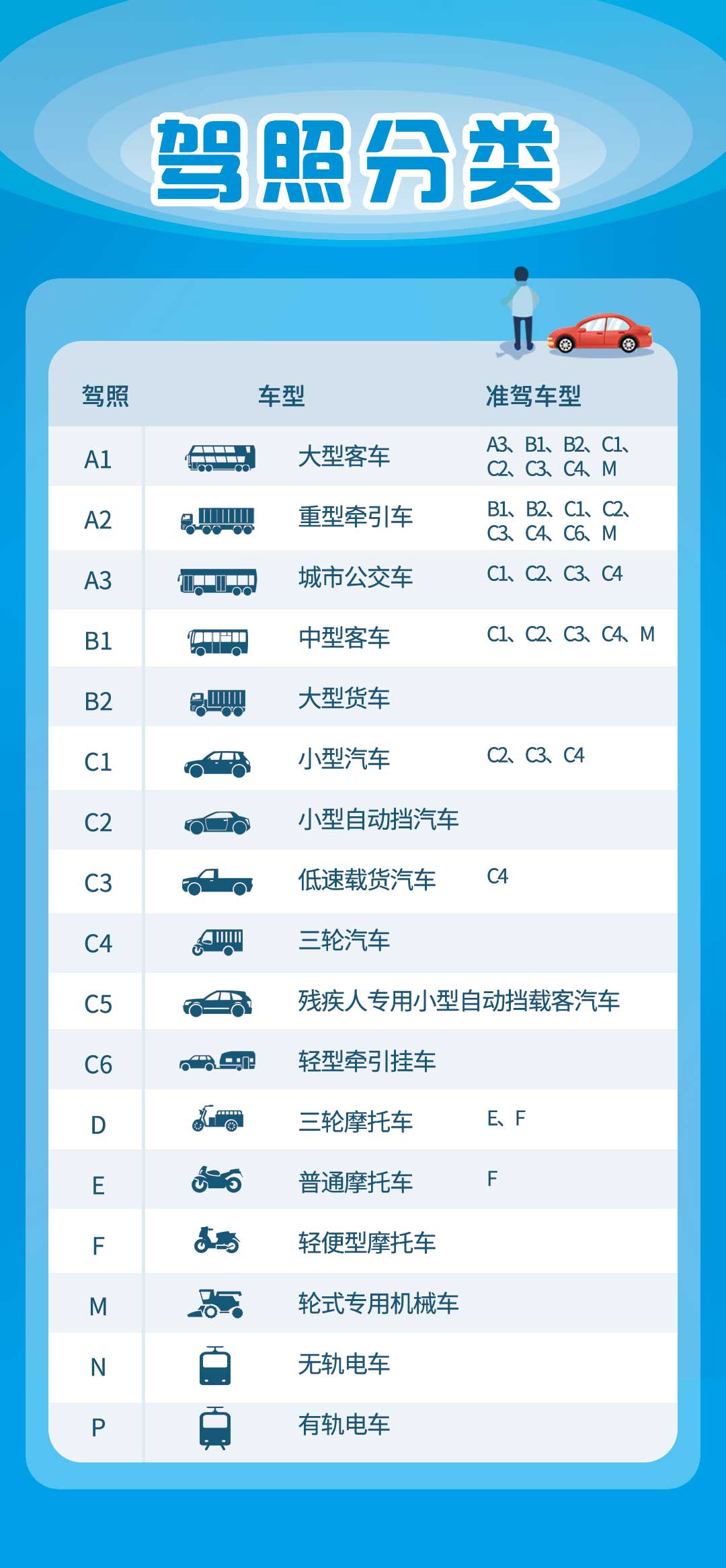 驾照分类

| 驾照 | 车型 | 准驾车型 |
|---|---|---|
| A1 | 大型客车 | A3、B1、B2、C1、C2、C3、C4、M |
| A2 | 重型牵引车 | B1、B2、C1、C2、C3、C4、C6、M |
| A3 | 城市公交车 | C1、C2、C3、C4 |
| B1 | 中型客车 | C1、C2、C3、C4、M |
| B2 | 大型货车 | |
| C1 | 小型汽车 | C2、C3、C4 |
| C2 | 小型自动挡汽车 | |
| C3 | 低速载货汽车 | C4 |
| C4 | 三轮汽车 | |
| C5 | 残疾人专用小型自动挡载客汽车 | |
| C6 | 轻型牵引挂车 | |
| D | 三轮摩托车 | E、F |
| E | 普通摩托车 | F |
| F | 轻便型摩托车 | |
| M | 轮式专用机械车 | |
| N | 无轨电车 | |
| P | 有轨电车 | |